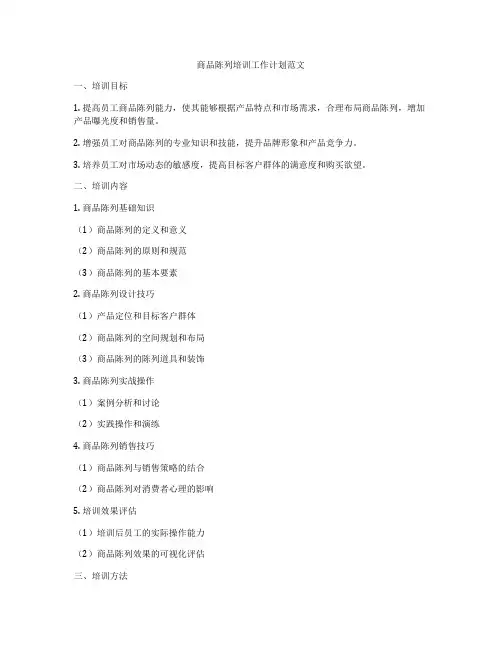 商品陈列培训工作计划范文

一、培训目标

1. 提高员工商品陈列能力，使其能够根据产品特点和市场需求，合理布局商品陈列，增加产品曝光度和销售量。

2. 增强员工对商品陈列的专业知识和技能，提升品牌形象和产品竞争力。

3. 培养员工对市场动态的敏感度，提高目标客户群体的满意度和购买欲望。

二、培训内容

1. 商品陈列基础知识

（1）商品陈列的定义和意义

（2）商品陈列的原则和规范

（3）商品陈列的基本要素

2. 商品陈列设计技巧

（1）产品定位和目标客户群体

（2）商品陈列的空间规划和布局

（3）商品陈列的陈列道具和装饰

3. 商品陈列实战操作

（1）案例分析和讨论

（2）实践操作和演练

4. 商品陈列销售技巧

（1）商品陈列与销售策略的结合

（2）商品陈列对消费者心理的影响

5. 培训效果评估

（1）培训后员工的实际操作能力

（2）商品陈列效果的可视化评估

三、培训方法